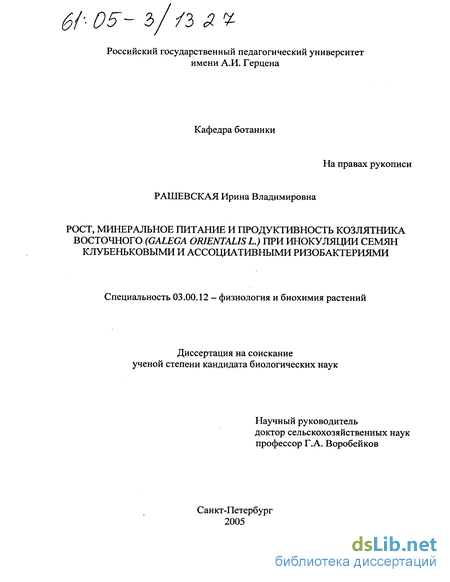 61:05-3/1327

Российский государственный педагогический университет имени А.И. Герцена

Кафедра ботаники

На правах рукописи

РАШЕВСКАЯ Ирина Владимировна

РОСТ, МИНЕРАЛЬНОЕ ПИТАНИЕ И ПРОДУКТИВНОСТЬ КОЗЛЯТНИКА ВОСТОЧНОГО (GALEGA ORIENTALIS L.) ПРИ ИНОКУЛЯЦИИ СЕМЯН КЛУБЕНЬКОВЫМИ И АССОЦИАТИВНЫМИ РИЗОБАКТЕРИЯМИ

Специальность 03.00.12 – физиология и биохимия растений

Диссертация на соискание ученой степени кандидата биологических наук

Научный руководитель
доктор сельскохозяйственных наук
профессор Г.А. Воробейков

Санкт-Петербург
2005

dsLib.net
библиотека диссертаций